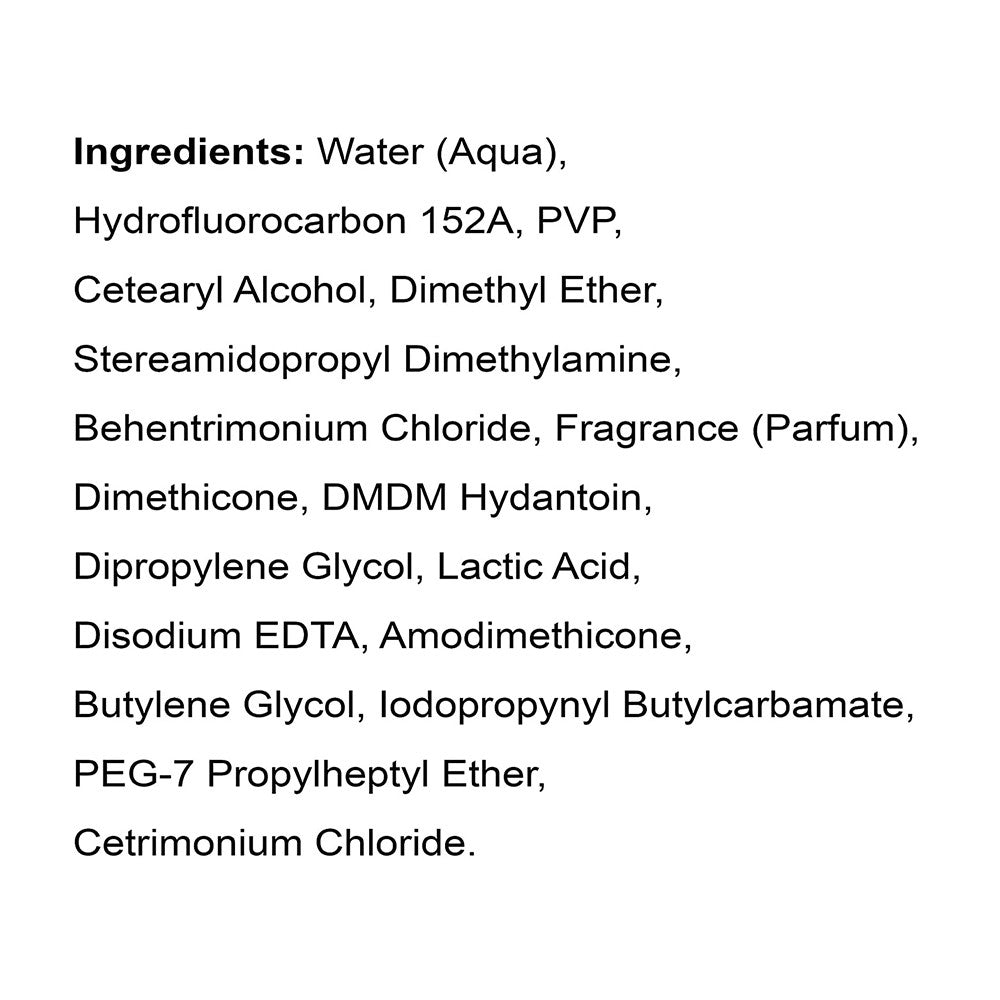 Ingredients: Water (Aqua), Hydrofluorocarbon 152A, PVP, Cetearyl Alcohol, Dimethyl Ether, Stereamidopropyl Dimethylamine, Behentrimonium Chloride, Fragrance (Parfum), Dimethicone, DMDM Hydantoin, Dipropylene Glycol, Lactic Acid, Disodium EDTA, Amodimethicone, Butylene Glycol, Iodopropynyl Butylcarbamate, PEG-7 Propylheptyl Ether, Cetrimonium Chloride.